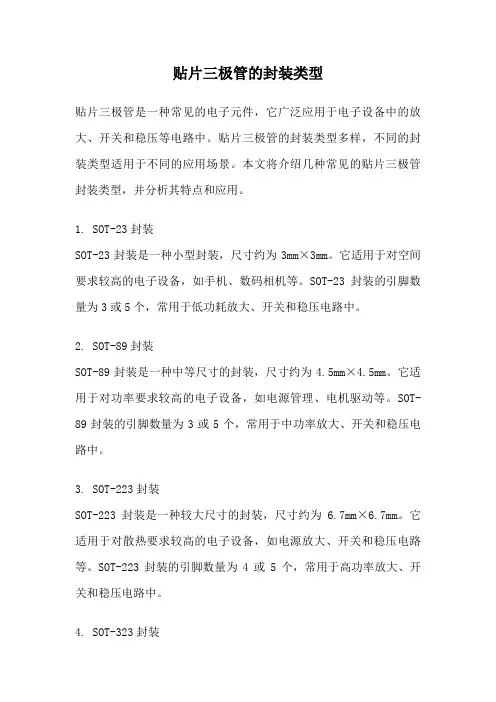 贴片三极管的封装类型

贴片三极管是一种常见的电子元件，它广泛应用于电子设备中的放大、开关和稳压等电路中。贴片三极管的封装类型多样，不同的封装类型适用于不同的应用场景。本文将介绍几种常见的贴片三极管封装类型，并分析其特点和应用。

1. SOT-23 封装
SOT-23 封装是一种小型封装，尺寸约为 3mm×3mm。它适用于对空间要求较高的电子设备，如手机、数码相机等。SOT-23 封装的引脚数量为 3 或 5 个，常用于低功耗放大、开关和稳压电路中。

2. SOT-89 封装
SOT-89 封装是一种中等尺寸的封装，尺寸约为 4.5mm×4.5mm。它适用于对功率要求较高的电子设备，如电源管理、电机驱动等。SOT-89 封装的引脚数量为 3 或 5 个，常用于中功率放大、开关和稳压电路中。

3. SOT-223 封装
SOT-223 封装是一种较大尺寸的封装，尺寸约为 6.7mm×6.7mm。它适用于对散热要求较高的电子设备，如电源放大、开关和稳压电路等。SOT-223 封装的引脚数量为 4 或 5 个，常用于高功率放大、开关和稳压电路中。

4. SOT-323 封装